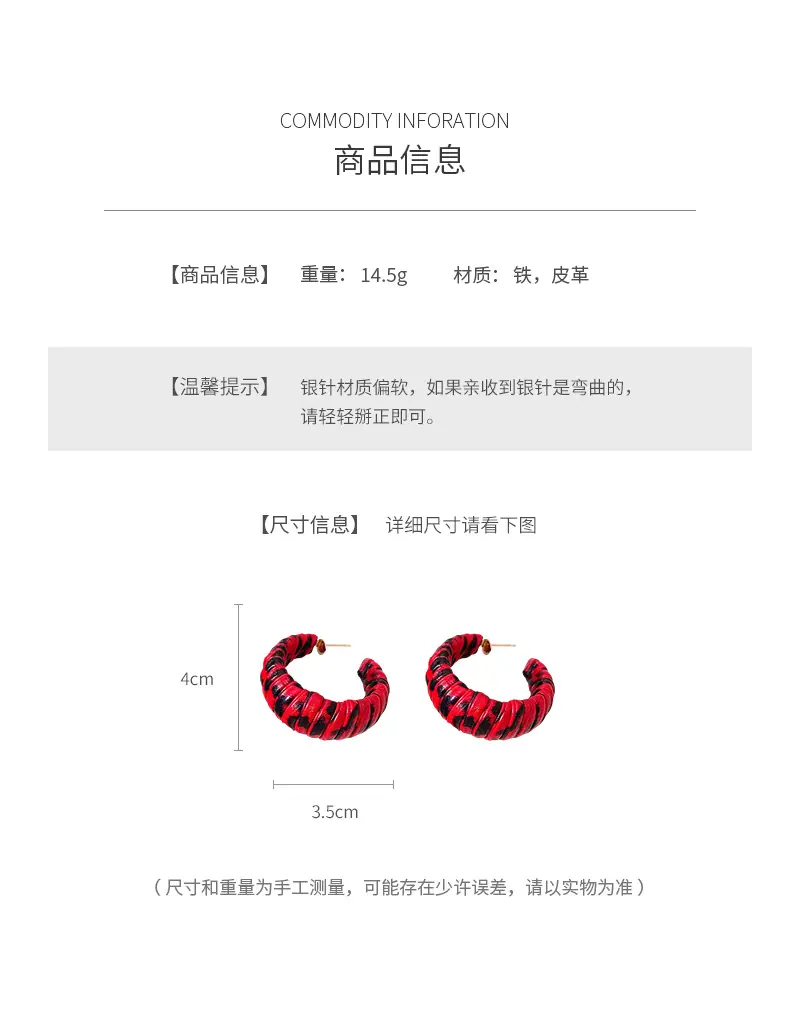 COMMODITY INFORATION
商品信息

【商品信息】 重量：14.5g 材质：铁，皮革

【温馨提示】 银针材质偏软，如果亲收到银针是弯曲的，请轻轻掰正即可。

【尺寸信息】 详细尺寸请看下图

4cm

3.5cm

（尺寸和重量为手工测量，可能存在少许误差，请以实物为准）